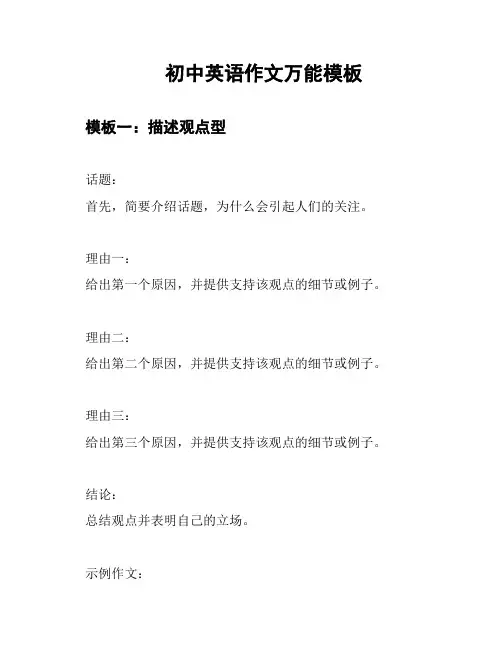 初中英语作文万能模板

模板一：描述观点型

话题：
首先，简要介绍话题，为什么会引起人们的关注。

理由一：
给出第一个原因，并提供支持该观点的细节或例子。

理由二：
给出第二个原因，并提供支持该观点的细节或例子。

理由三：
给出第三个原因，并提供支持该观点的细节或例子。

结论：
总结观点并表明自己的立场。

示例作文：